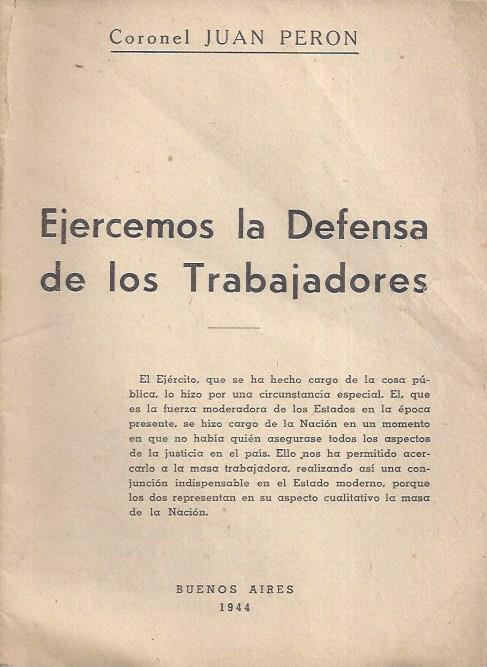 Coronel JUAN PERON

Ejercemos la Defensa de los Trabajadores

El Ejército, que se ha hecho cargo de la cosa pública, lo hizo por una circunstancia especial. El, que es la fuerza moderadora de los Estados en la época presente, se hizo cargo de la Nación en un momento en que no había quién asegurase todos los aspectos de la justicia en el país. Ello nos ha permitido acercarlo a la masa trabajadora, realizando así una conjunción indispensable en el Estado moderno, porque los dos representan en su aspecto cualitativo la masa de la Nación.

BUENOS AIRES
1944